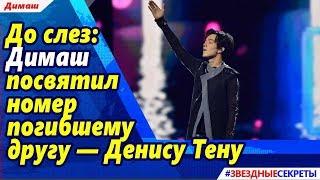 Димаш

До слез: Димаш посвятил номер погибшему другу — Денису Тену

#ЗВЕЗДНЫЕСЕКРЕТЫ